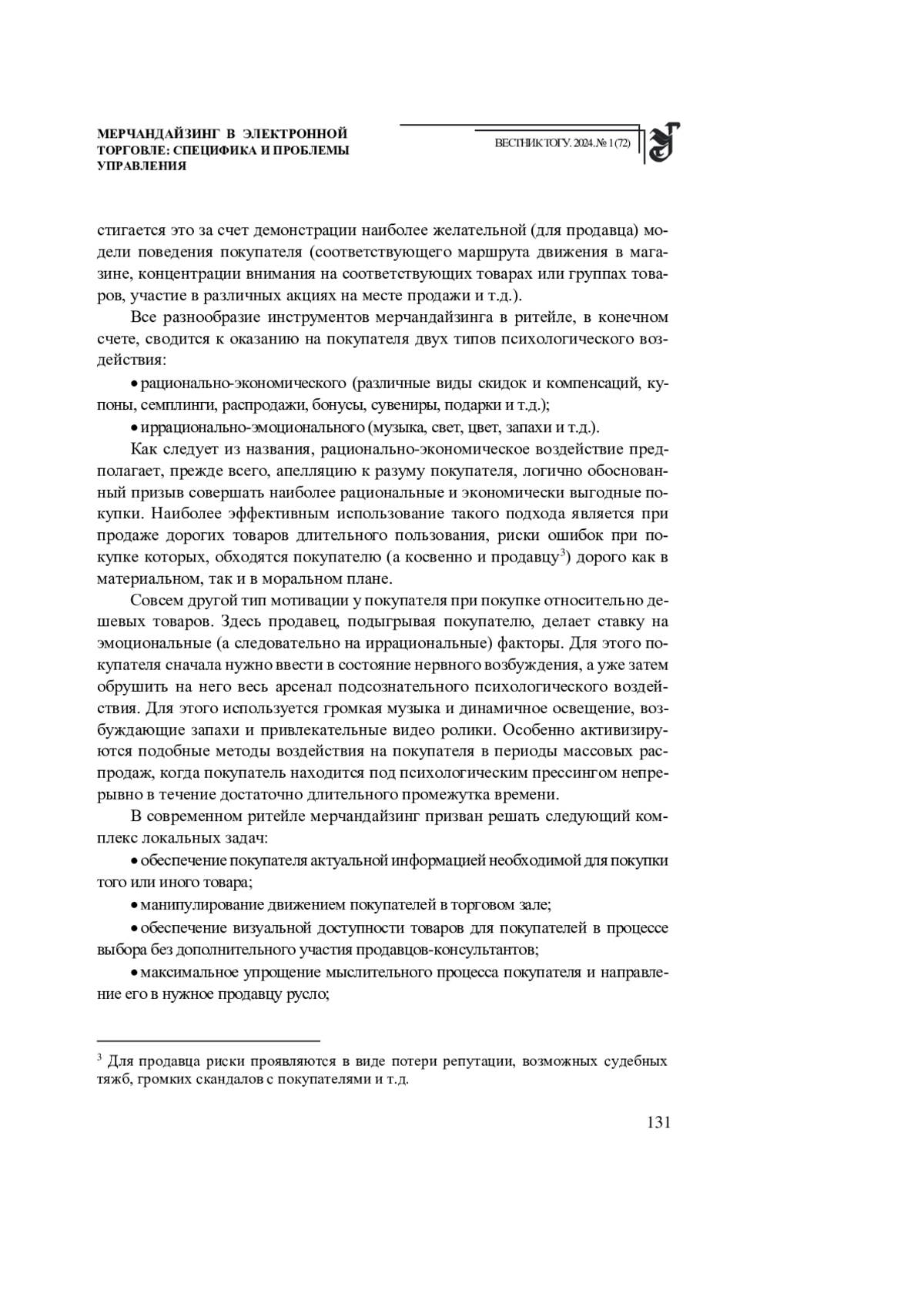 МЕРЧАНДАЙЗИНГ В ЭЛЕКТРОННОЙ ТОРГОВЛЕ: СПЕЦИФИКА И ПРОБЛЕМЫ УПРАВЛЕНИЯ

ВЕСТНИК ТОГУ. 2024. № 1 (72)

стигается это за счет демонстрации наиболее желательной (для продавца) модели поведения покупателя (соответствующего маршрута движения в магазине, концентрации внимания на соответствующих товарах или группах товаров, участие в различных акциях на месте продажи и т.д.).

Все разнообразие инструментов мерчандайзинга в ритейле, в конечном счете, сводится к оказанию на покупателя двух типов психологического воздействия:

• рационально-экономического (различные виды скидок и компенсаций, купоны, семплинги, распродажи, бонусы, сувениры, подарки и т.д.);

• иррационально-эмоционального (музыка, свет, цвет, запахи и т.д.).

Как следует из названия, рационально-экономическое воздействие предполагает, прежде всего, апелляцию к разуму покупателя, логично обоснованный призыв совершать наиболее рациональные и экономически выгодные покупки. Наиболее эффективным использование такого подхода является при продаже дорогих товаров длительного пользования, риски ошибок при покупке которых, обходятся покупателю (а косвенно и продавцу$^3$) дорого как в материальном, так и в моральном плане.

Совсем другой тип мотивации у покупателя при покупке относительно дешевых товаров. Здесь продавец, подыгрывая покупателю, делает ставку на эмоциональные (а следовательно на иррациональные) факторы. Для этого покупателя сначала нужно ввести в состояние нервного возбуждения, а уже затем обрушить на него весь арсенал подсознательного психологического воздействия. Для этого используется громкая музыка и динамичное освещение, возбуждающие запахи и привлекательные видео ролики. Особенно активизируются подобные методы воздействия на покупателя в периоды массовых распродаж, когда покупатель находится под психологическим прессингом непрерывно в течение достаточно длительного промежутка времени.

В современном ритейле мерчандайзинг призван решать следующий комплекс локальных задач:

• обеспечение покупателя актуальной информацией необходимой для покупки того или иного товара;

• манипулирование движением покупателей в торговом зале;

• обеспечение визуальной доступности товаров для покупателей в процессе выбора без дополнительного участия продавцов-консультантов;

• максимальное упрощение мыслительного процесса покупателя и направление его в нужное продавцу русло;

$^3$ Для продавца риски проявляются в виде потери репутации, возможных судебных тяжб, громких скандалов с покупателями и т.д.

131